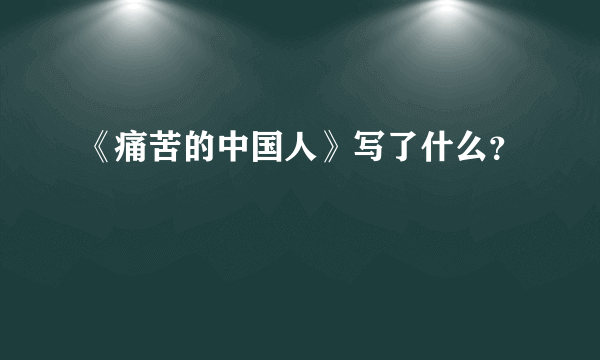 《痛苦的中国人》写了什么?